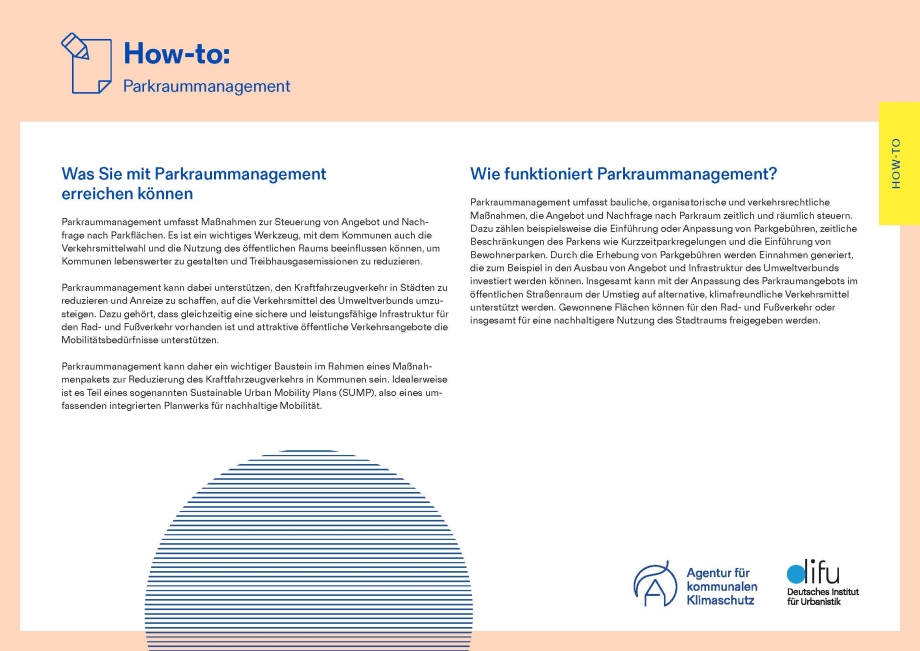 How-to:
Parkraummanagement

HOW-TO

Was Sie mit Parkraummanagement erreichen können

Parkraummanagement umfasst Maßnahmen zur Steuerung von Angebot und Nachfrage nach Parkflächen. Es ist ein wichtiges Werkzeug, mit dem Kommunen auch die Verkehrsmittelwahl und die Nutzung des öffentlichen Raums beeinflussen können, um Kommunen lebenswerter zu gestalten und Treibhausgasemissionen zu reduzieren.

Parkraummanagement kann dabei unterstützen, den Kraftfahrzeugverkehr in Städten zu reduzieren und Anreize zu schaffen, auf die Verkehrsmittel des Umweltverbunds umzusteigen. Dazu gehört, dass gleichzeitig eine sichere und leistungsfähige Infrastruktur für den Rad- und Fußverkehr vorhanden ist und attraktive öffentliche Verkehrsangebote die Mobilitätsbedürfnisse unterstützen.

Parkraummanagement kann daher ein wichtiger Baustein im Rahmen eines Maßnahmenpakets zur Reduzierung des Kraftfahrzeugverkehrs in Kommunen sein. Idealerweise ist es Teil eines sogenannten Sustainable Urban Mobility Plans (SUMP), also eines umfassenden integrierten Planwerks für nachhaltige Mobilität.

Wie funktioniert Parkraummanagement?

Parkraummanagement umfasst bauliche, organisatorische und verkehrsrechtliche Maßnahmen, die Angebot und Nachfrage nach Parkraum zeitlich und räumlich steuern. Dazu zählen beispielsweise die Einführung oder Anpassung von Parkgebühren, zeitliche Beschränkungen des Parkens wie Kurzzeitparkregelungen und die Einführung von Bewohnerparken. Durch die Erhebung von Parkgebühren werden Einnahmen generiert, die zum Beispiel in den Ausbau von Angebot und Infrastruktur des Umweltverbunds investiert werden können. Insgesamt kann mit der Anpassung des Parkraumangebots im öffentlichen Straßenraum der Umstieg auf alternative, klimafreundliche Verkehrsmittel unterstützt werden. Gewonnene Flächen können für den Rad- und Fußverkehr oder insgesamt für eine nachhaltigere Nutzung des Stadtraums freigegeben werden.

Agentur für kommunalen Klimaschutz

difu
Deutsches Institut für Urbanistik